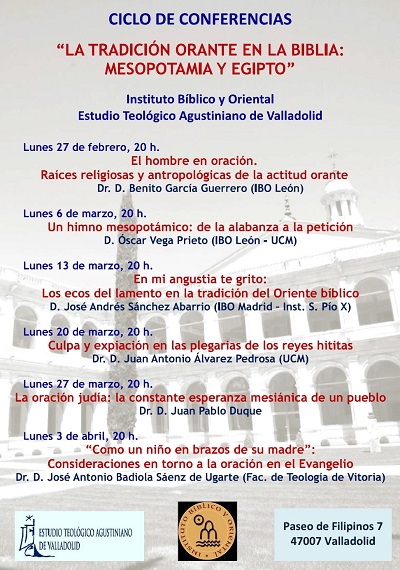 CICLO DE CONFERENCIAS

"LA TRADICIÓN ORANTE EN LA BIBLIA: MESOPOTAMIA Y EGIPTO"

Instituto Bíblico y Oriental
Estudio Teológico Agustiniano de Valladolid

Lunes 27 de febrero, 20 h.
El hombre en oración.
Raíces religiosas y antropológicas de la actitud orante
Dr. D. Benito García Guerrero (IBO León)

Lunes 6 de marzo, 20 h.
Un himno mesopotámico: de la alabanza a la petición
D. Óscar Vega Prieto (IBO León - UCM)

Lunes 13 de marzo, 20 h.
En mi angustia te grito:
Los ecos del lamento en la tradición del Oriente bíblico
D. José Andrés Sánchez Abarrio (IBO Madrid - Inst. S. Pío X)

Lunes 20 de marzo, 20 h.
Culpa y expiación en las plegarias de los reyes hititas
Dr. D. Juan Antonio Álvarez Pedrosa (UCM)

Lunes 27 de marzo, 20 h.
La oración judía: la constante esperanza mesiánica de un pueblo
Dr. D. Juan Pablo Duque

Lunes 3 de abril, 20 h.
"Como un niño en brazos de su madre":
Consideraciones en torno a la oración en el Evangelio
Dr. D. José Antonio Badiola Sáenz de Ugarte (Fac. de Teología de Vitoria)

ESTUDIO TEOLÓGICO AGUSTINIANO DE VALLADOLID

INSTITUTO BÍBLICO Y ORIENTAL

Paseo de Filipinos 7
47007 Valladolid